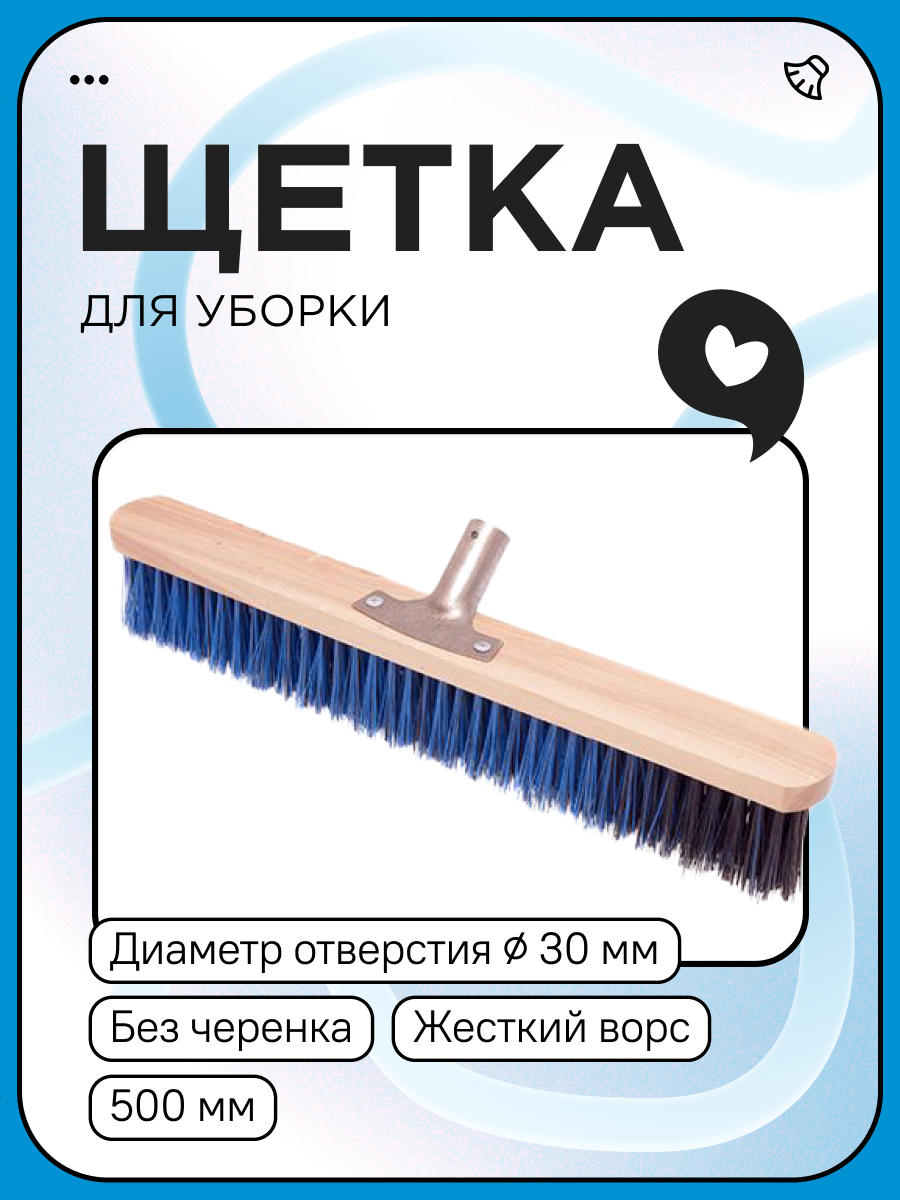 ЩЕТКА

ДЛЯ УБОРКИ

Диаметр отверстия ∅ 30 мм

Без черенка

Жесткий ворс

500 мм